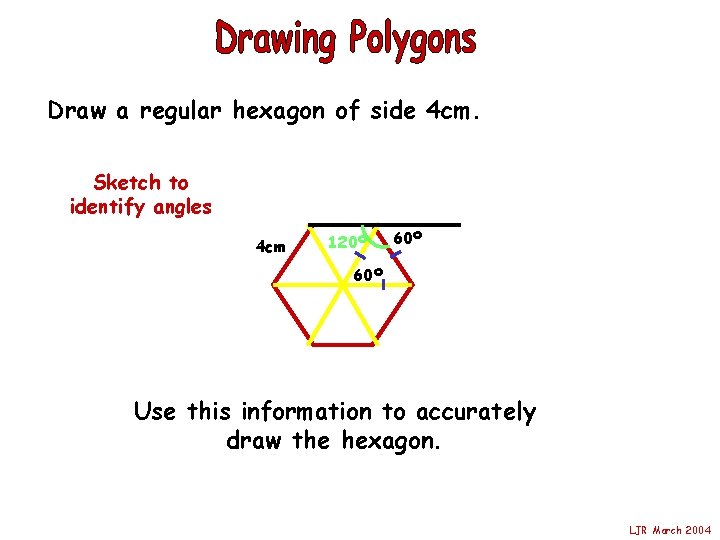 Drawing Polygons

Draw a regular hexagon of side 4cm.

Sketch to
identify angles

4cm

120°

60°

60°

Use this information to accurately draw the hexagon.

LJR March 2004